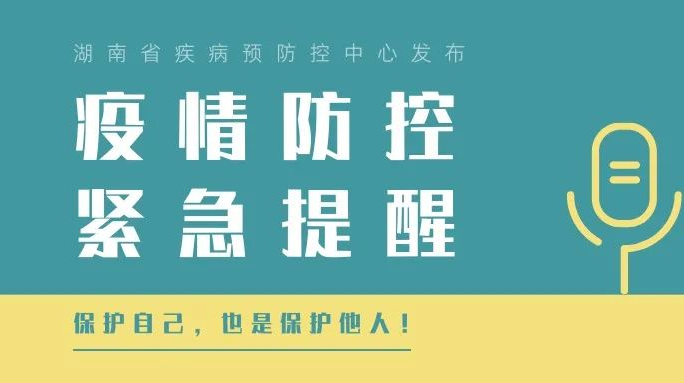 湖南省疾病预防控中心发布

疫情防控
紧急提醒

保护自己，也是保护他人！